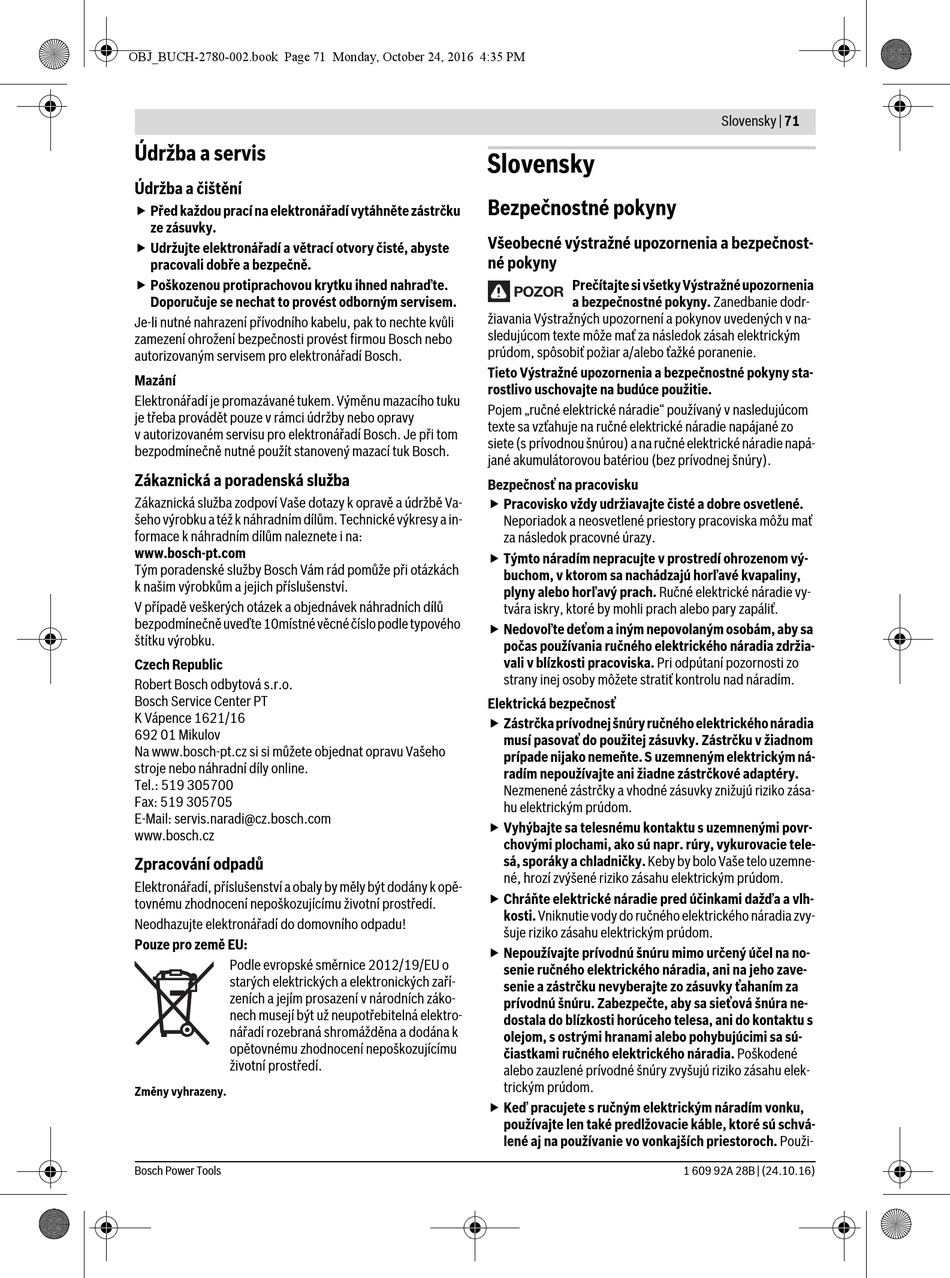 OBJ_BUCH-2780-002.book Page 71 Monday, October 24, 2016 4:35 PM

Slovensky | 71

Údržba a servis

Údržba a čištění

▶ Před každou prací na elektronářadí vytáhněte zástrčku ze zásuvky.

▶ Udržujte elektronářadí a větrací otvory čisté, abyste pracovali dobře a bezpečně.

▶ Poškozenou protiprachovou krytku ihned nahraďte. Doporučuje se nechat to provést odborným servisem.

Je-li nutné nahrazení přívodního kabelu, pak to nechte kvůli zamezení ohrožení bezpečnosti provést firmou Bosch nebo autorizovaným servisem pro elektronářadí Bosch.

Mazání

Elektronářadí je promazávané tukem. Výměnu mazacího tuku je třeba provádět pouze v rámci údržby nebo opravy v autorizovaném servisu pro elektronářadí Bosch. Je při tom bezpodmínečně nutné použít stanovený mazací tuk Bosch.

Zákaznická a poradenská služba

Zákaznická služba zodpoví Vaše dotazy k opravě a údržbě Vašeho výrobku a též k náhradním dílům. Technické výkresy a informace k náhradním dílům naleznete i na:
www.bosch-pt.com
Tým poradenské služby Bosch Vám rád pomůže při otázkách k našim výrobkům a jejich příslušenství.

V případě veškerých otázek a objednávek náhradních dílů bezpodmínečně uveďte 10místné věcné číslo podle typového štítku výrobku.

Czech Republic
Robert Bosch odbytová s.r.o.
Bosch Service Center PT
K Vápence 1621/16
692 01 Mikulov
Na www.bosch-pt.cz si si můžete objednat opravu Vašeho stroje nebo náhradní díly online.
Tel.: 519 305700
Fax: 519 305705
E-Mail: servis.naradi@cz.bosch.com
www.bosch.cz

Zpracování odpadů

Elektronářadí, příslušenství a obaly by měly být dodány k opětovnému zhodnocení nepoškozujícímu životní prostředí.

Neodhazujte elektronářadí do domovního odpadu!

Pouze pro země EU:

Podle evropské směrnice 2012/19/EU o starých elektrických a elektronických zařízeních a jejím prosazení v národních zákonech musejí být už neupotřebitelná elektronářadí rozebraná shromážděna a dodána k opětovnému zhodnocení nepoškozujícímu životní prostředí.

Změny vyhrazeny.

Slovensky

Bezpečnostné pokyny

Všeobecné výstražné upozornenia a bezpečnostné pokyny

POZOR Prečítajte si všetky Výstražné upozornenia a bezpečnostné pokyny. Zanedbanie dodržiavania Výstražných upozornení a pokynov uvedených v nasledujúcom texte môže mať za následok zásah elektrickým prúdom, spôsobiť požiar a/alebo ťažké poranenie.

Tieto Výstražné upozornenia a bezpečnostné pokyny starostlivo uschovajte na budúce použitie.

Pojem „ručné elektrické náradie“ používaný v nasledujúcom texte sa vzťahuje na ručné elektrické náradie napájané zo siete (s prívodnou šnúrou) a na ručné elektrické náradie napájané akumulátorovou batériou (bez prívodnej šnúry).

Bezpečnosť na pracovisku

▶ Pracovisko vždy udržiavajte čisté a dobre osvetlené. Neporiadok a neosvetlené priestory pracoviska môžu mať za následok pracovné úrazy.

▶ Týmto náradím nepracujte v prostredí ohrozenom výbuchom, v ktorom sa nachádzajú horľavé kvapaliny, plyny alebo horľavý prach. Ručné elektrické náradie vytvára iskry, ktoré by mohli prach alebo pary zapáliť.

▶ Nedovoľte deťom a iným nepovolaným osobám, aby sa počas používania ručného elektrického náradia zdržiavali v blízkosti pracoviska. Pri odpútaní pozornosti zo strany inej osoby môžete stratiť kontrolu nad náradím.

Elektrická bezpečnosť

▶ Zástrčka prívodnej šnúry ručného elektrického náradia musí pasovať do použitej zásuvky. Zástrčku v žiadnom prípade nijako nemeňte. S uzemneným elektrickým náradím nepoužívajte ani žiadne zástrčkové adaptéry. Nezmenené zástrčky a vhodné zásuvky znižujú riziko zásahu elektrickým prúdom.

▶ Vyhýbajte sa telesnému kontaktu s uzemnenými povrchovými plochami, ako sú napr. rúry, vykurovacie telesá, sporáky a chladničky. Keby by bolo Vaše telo uzemnené, hrozí zvýšené riziko zásahu elektrickým prúdom.

▶ Chráňte elektrické náradie pred účinkami dažďa a vlhkosti. Vniknutie vody do ručného elektrického náradia zvyšuje riziko zásahu elektrickým prúdom.

▶ Nepoužívajte prívodnú šnúru mimo určený účel na nosenie ručného elektrického náradia, ani na jeho zavesenie a zástrčku nevyberajte zo zásuvky ťahaním za prívodnú šnúru. Zabezpečte, aby sa sieťová šnúra nedostala do blízkosti horúceho telesa, ani do kontaktu s olejom, s ostrými hranami alebo pohybujúcimi sa súčiastkami ručného elektrického náradia. Poškodené alebo zauzlené prívodné šnúry zvyšujú riziko zásahu elektrickým prúdom.

▶ Keď pracujete s ručným elektrickým náradím vonku, používajte len také predlžovacie káble, ktoré sú schválené aj na používanie vo vonkajších priestoroch. Použi-

Bosch Power Tools

1 609 92A 28B | (24.10.16)